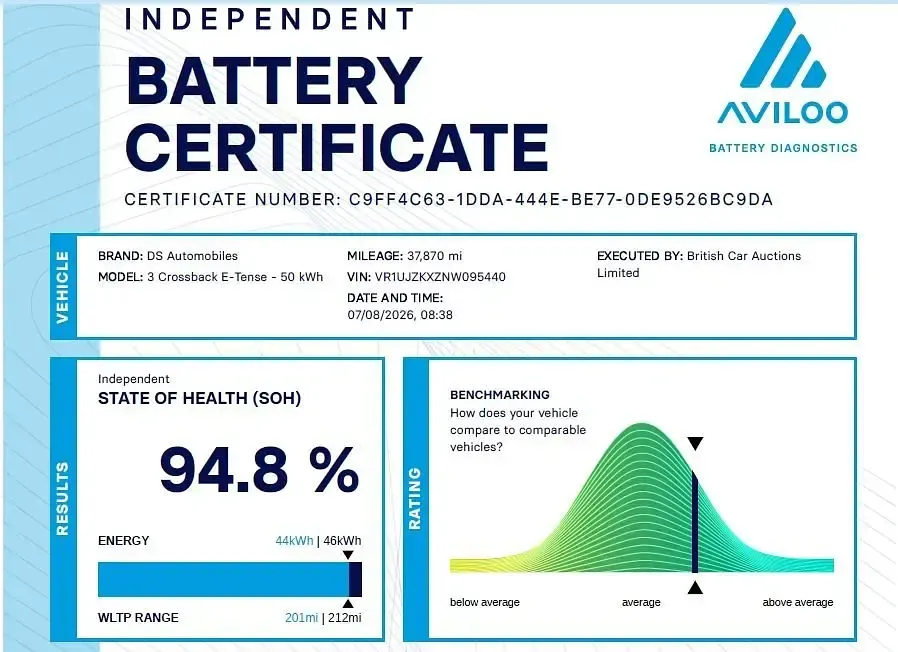 INDEPENDENT

BATTERY CERTIFICATE

AVILOO

BATTERY DIAGNOSTICS

CERTIFICATE NUMBER: C9FF4C63-1DDA-444E-BE77-0DE9526BC9DA

VEHICLE

BRAND: DS Automobiles
MODEL: 3 Crossback E-Tense - 50 kWh

MILEAGE: 37,870 mi
VIN: VR1UJZKXZNW095440
DATE AND TIME:
07/08/2026, 08:38

EXECUTED BY: British Car Auctions Limited

RESULTS

Independent
STATE OF HEALTH (SOH)

94.8 %

ENERGY
44kWh | 46kWh

WLTP RANGE
201mi | 212mi

RATING

BENCHMARKING
How does your vehicle compare to comparable vehicles?

below average
average
above average